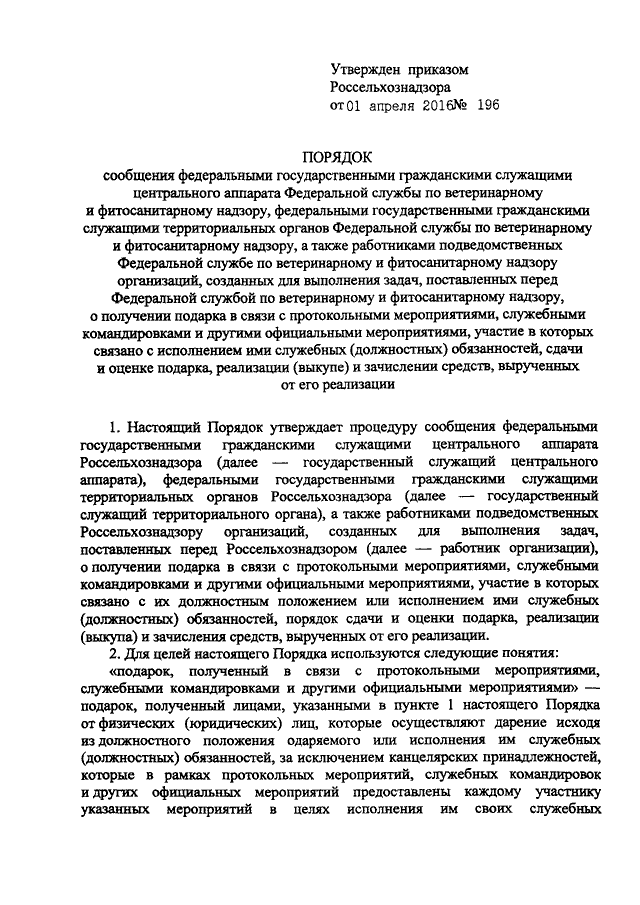 Утвержден приказом
Россельхознадзора
от 01 апреля 2016 № 196

ПОРЯДОК
сообщения федеральными государственными гражданскими служащими центрального аппарата Федеральной службы по ветеринарному и фитосанитарному надзору, федеральными государственными гражданскими служащими территориальных органов Федеральной службы по ветеринарному и фитосанитарному надзору, а также работниками подведомственных Федеральной службе по ветеринарному и фитосанитарному надзору организаций, созданных для выполнения задач, поставленных перед Федеральной службой по ветеринарному и фитосанитарному надзору, о получении подарка в связи с протокольными мероприятиями, служебными командировками и другими официальными мероприятиями, участие в которых связано с исполнением ими служебных (должностных) обязанностей, сдачи и оценке подарка, реализации (выкупе) и зачислении средств, вырученных от его реализации

1. Настоящий Порядок утверждает процедуру сообщения федеральными государственными гражданскими служащими центрального аппарата Россельхознадзора (далее — государственный служащий центрального аппарата), федеральными государственными гражданскими служащими территориальных органов Россельхознадзора (далее — государственный служащий территориального органа), а также работниками подведомственных Россельхознадзору организаций, созданных для выполнения задач, поставленных перед Россельхознадзором (далее — работник организации), о получении подарка в связи с протокольными мероприятиями, служебными командировками и другими официальными мероприятиями, участие в которых связано с их должностным положением или исполнением ими служебных (должностных) обязанностей, порядок сдачи и оценки подарка, реализации (выкупа) и зачисления средств, вырученных от его реализации.

2. Для целей настоящего Порядка используются следующие понятия:

«подарок, полученный в связи с протокольными мероприятиями, служебными командировками и другими официальными мероприятиями» — подарок, полученный лицами, указанными в пункте 1 настоящего Порядка от физических (юридических) лиц, которые осуществляют дарение исходя из должностного положения одаряемого или исполнения им служебных (должностных) обязанностей, за исключением канцелярских принадлежностей, которые в рамках протокольных мероприятий, служебных командировок и других официальных мероприятий предоставлены каждому участнику указанных мероприятий в целях исполнения им своих служебных